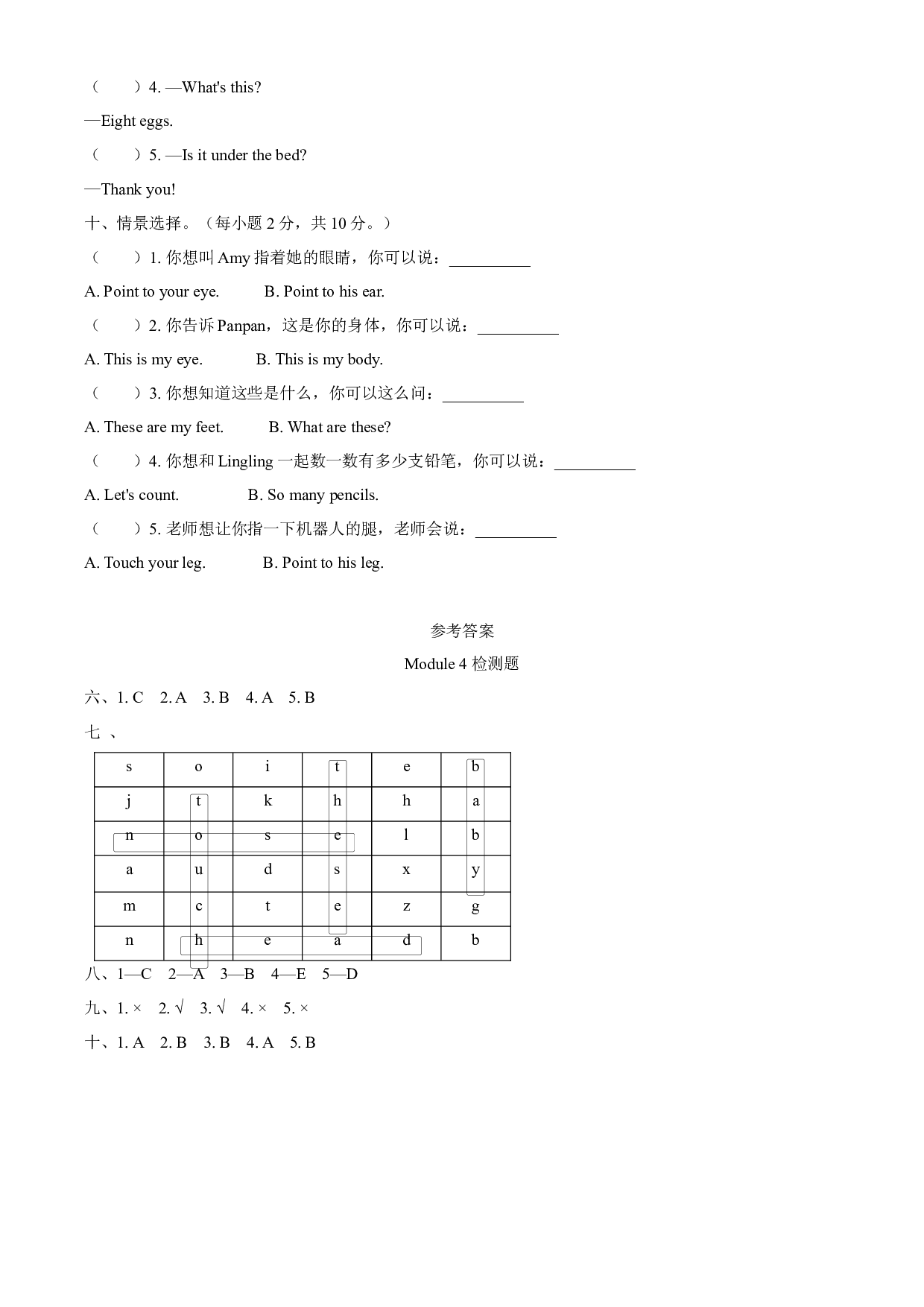 (　　)4. —What's this?

—Eight eggs.

(　　)5. —Is it under the bed?

—Thank you!

十、情景选择。（每小题2分，共10分。）

(　　)1.你想叫Amy指着她的眼睛，你可以说：____

A. Point to your eye.　　B. Point to his ear.

(　　)2.你告诉Panpan，这是你的身体，你可以说：____

A. This is my eye.　　B. This is my body.

(　　)3.你想知道这些是什么，你可以这么问：____

A. These are my feet.　　B. What are these?

(　　)4.你想和Lingling一起数一数有多少支铅笔，你可以说：____

A. Let's count.　　B. So many pencils.

(　　)5.老师想让你指一下机器人的腿，老师会说：____

A. Touch your leg.　　B. Point to his leg.

参考答案

Module 4检测题

六、1. C　2. A　3. B　4. A　5. B

七、

| s | o | i | t | e | b |
|---|---|---|---|---|---|
| j | t | k | h | h | a |
| n | o | s | e | l | b |
| a | u | d | s | x | y |
| m | c | t | e | z | g |
| n | h | e | a | d | b |

八、1—C　2—A　3—B　4—E　5—D

九、1. ×　2. √　3. √　4. ×　5. ×

十、1. A　2. B　3. B　4. A　5. B